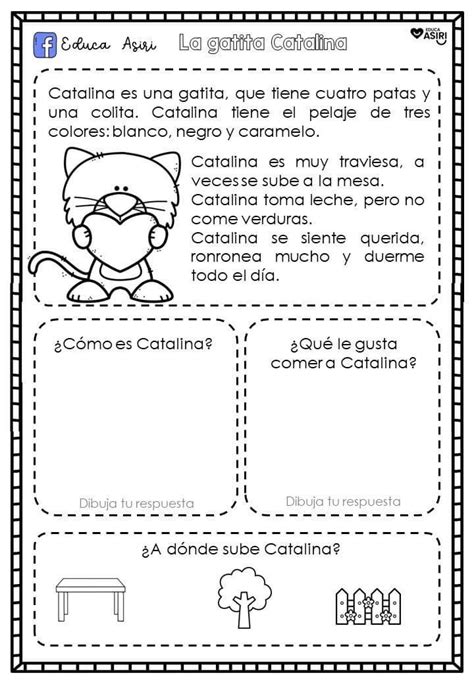 Educa Asiri La gatita Catalina EDUCA ASIRI

Catalina es una gatita, que tiene cuatro patas y una colita. Catalina tiene el pelaje de tres colores: blanco, negro y caramelo.

Catalina es muy traviesa, a veces se sube a la mesa.
Catalina toma leche, pero no come verduras.
Catalina se siente querida, ronronea mucho y duerme todo el día.

¿Cómo es Catalina?

Dibuja tu respuesta

¿Qué le gusta comer a Catalina?

Dibuja tu respuesta

¿A dónde sube Catalina?